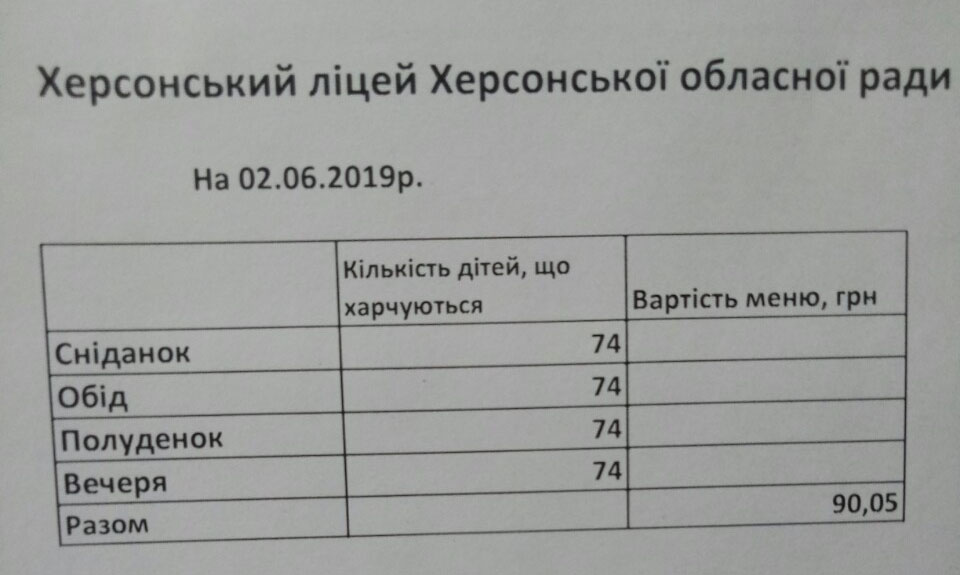 Херсонський ліцей Херсонської обласної ради

На 02.06.2019р.

|  | Кількість дітей, що харчуються | Вартість меню, грн |
|---|---|---|
| Сніданок | 74 |  |
| Обід | 74 |  |
| Полуденок | 74 |  |
| Вечеря | 74 |  |
| Разом |  | 90,05 |